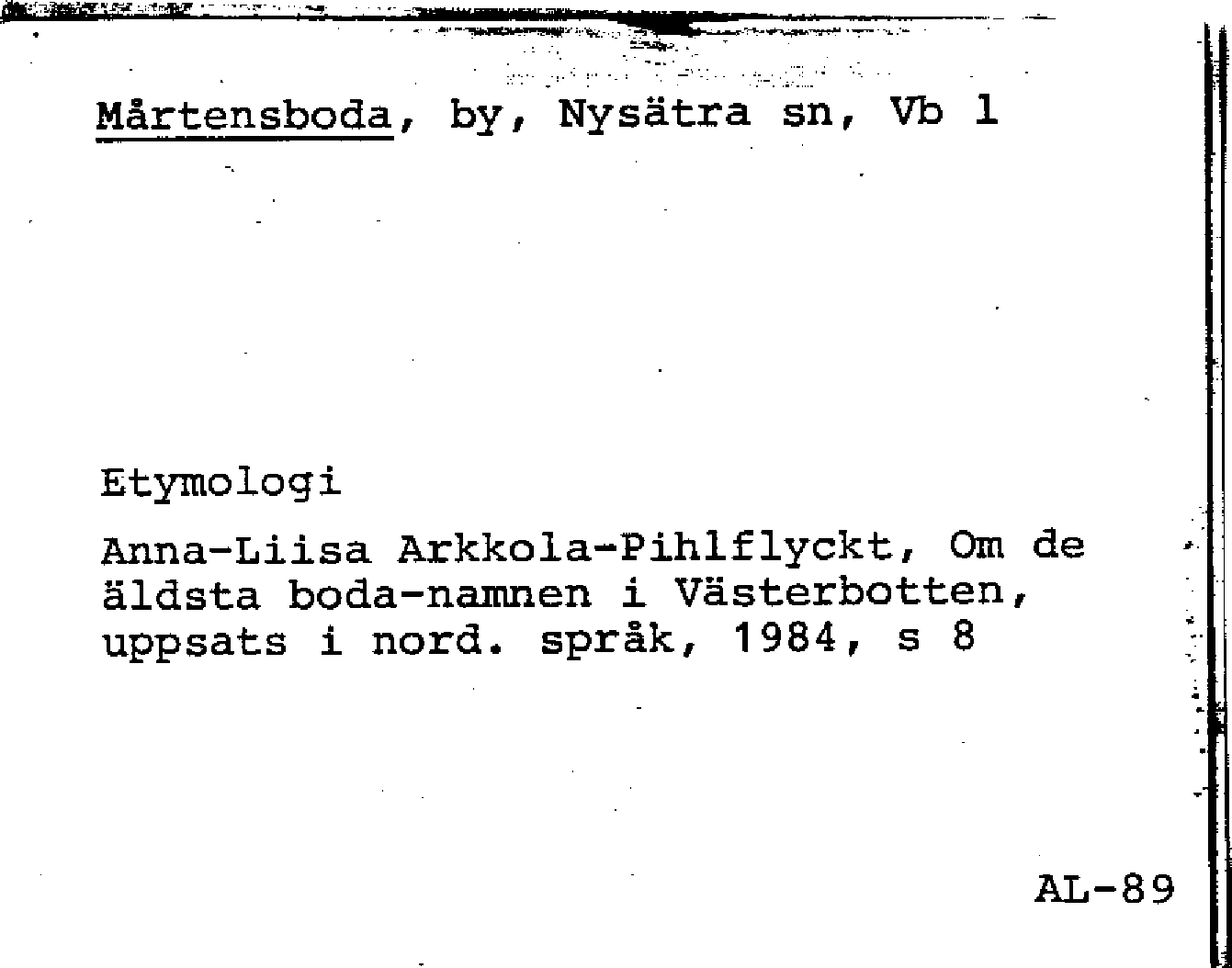 Mårtensboda, by, Nysätra sn, Vb 1

Etymologi

Anna-Liisa Arkkola-Pihlflyckt, Om de äldsta boda-namnen i Västerbotten, uppsats i nord. språk, 1984, s 8

AL-89